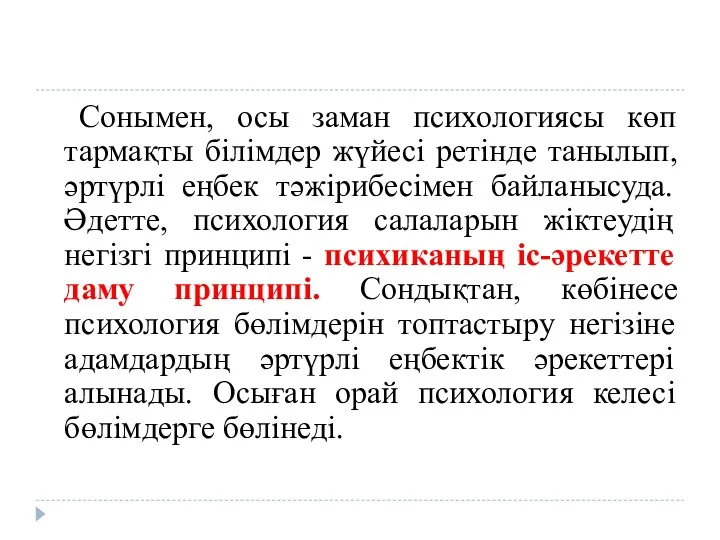 Сонымен, осы заман психологиясы көп тармақты білімдер жүйесі ретінде танылып, әртүрлі еңбек тәжірибесімен байланысуда. Әдетте, психология салаларын жіктеудің негізгі принципі - психиканың іс-әрекетте даму принципі. Сондықтан, көбінесе психология бөлімдерін топтастыру негізіне адамдардың әртүрлі еңбектік әрекеттері алынады. Осыған орай психология келесі бөлімдерге бөлінеді.